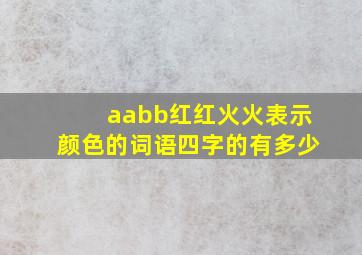 aabb红红火火表示颜色的词语四字的有多少